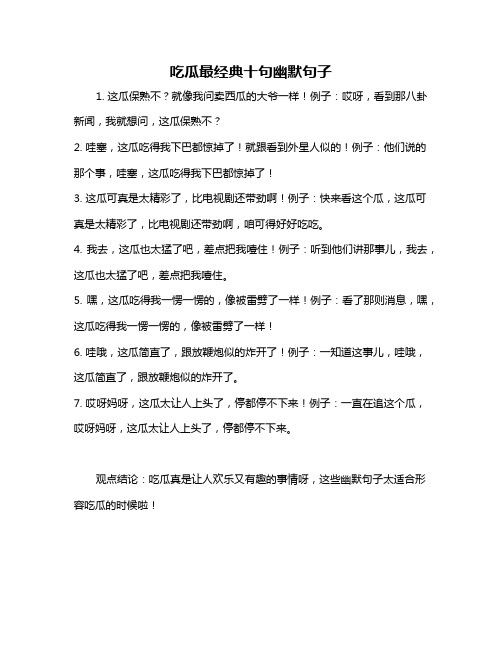 吃瓜最经典十句幽默句子

1. 这瓜保熟不？就像我问卖西瓜的大爷一样！例子：哎呀，看到那八卦新闻，我就想问，这瓜保熟不？

2. 哇塞，这瓜吃得我下巴都惊掉了！就跟看到外星人似的！例子：他们说的那个事，哇塞，这瓜吃得我下巴都惊掉了！

3. 这瓜可真是太精彩了，比电视剧还带劲啊！例子：快来看这个瓜，这瓜可真是太精彩了，比电视剧还带劲啊，咱可得好好吃吃。

4. 我去，这瓜也太猛了吧，差点把我噎住！例子：听到他们讲那事儿，我去，这瓜也太猛了吧，差点把我噎住。

5. 嘿，这瓜吃得我一愣一愣的，像被雷劈了一样！例子：看了那则消息，嘿，这瓜吃得我一愣一愣的，像被雷劈了一样！

6. 哇哦，这瓜简直了，跟放鞭炮似的炸开了！例子：一知道这事儿，哇哦，这瓜简直了，跟放鞭炮似的炸开了。

7. 哎呀妈呀，这瓜太让人上头了，停都停不下来！例子：一直在追这个瓜，哎呀妈呀，这瓜太让人上头了，停都停不下来。

观点结论：吃瓜真是让人欢乐又有趣的事情呀，这些幽默句子太适合形容吃瓜的时候啦！